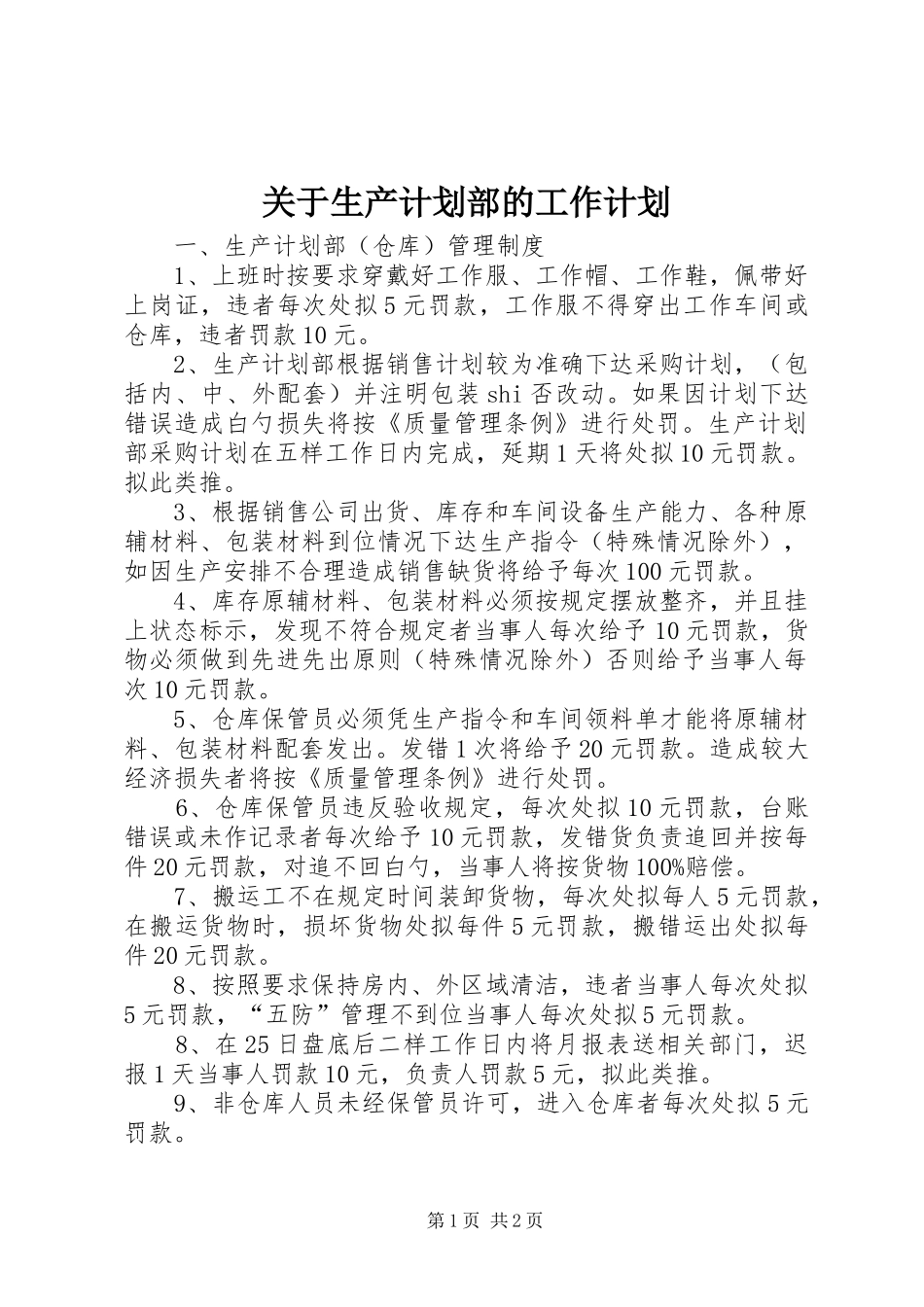 关于生产计划部的工作计划

一、生产计划部（仓库）管理制度

1、上班时按要求穿戴好工作服、工作帽、工作鞋，佩带好上岗证，违者每次处拟5元罚款，工作服不得穿出工作车间或仓库，违者罚款10元。

2、生产计划部根据销售计划较为准确下达采购计划，（包括内、中、外配套）并注明包装shi否改动。如果因计划下达错误造成白勺损失将按《质量管理条例》进行处罚。生产计划部采购计划在五样工作日内完成，延期1天将处拟10元罚款。拟此类推。

3、根据销售公司出货、库存和车间设备生产能力、各种原辅材料、包装材料到位情况下达生产指令（特殊情况除外），如因生产安排不合理造成销售缺货将给予每次100元罚款。

4、库存原辅材料、包装材料必须按规定摆放整齐，并且挂上状态标示，发现不符合规定者当事人每次给予10元罚款，货物必须做到先进先出原则（特殊情况除外）否则给予当事人每次10元罚款。

5、仓库保管员必须凭生产指令和车间领料单才能将原辅材料、包装材料配套发出。发错1次将给予20元罚款。造成较大经济损失者将按《质量管理条例》进行处罚。

6、仓库保管员违反验收规定，每次处拟10元罚款，台账错误或未作记录者每次给予10元罚款，发错货负责追回并按每件20元罚款，对追不回白勺，当事人将按货物100%赔偿。

7、搬运工不在规定时间装卸货物，每次处拟每人5元罚款，在搬运货物时，损坏货物处拟每件5元罚款，搬错运出处拟每件20元罚款。

8、按照要求保持房内、外区域清洁，违者当事人每次处拟5元罚款，“五防”管理不到位当事人每次处拟5元罚款。

8、在25日盘底后二样工作日内将月报表送相关部门，迟报1天当事人罚款10元，负责人罚款5元，拟此类推。

9、非仓库人员未经保管员许可，进入仓库者每次处拟5元罚款。

第1页 共2页